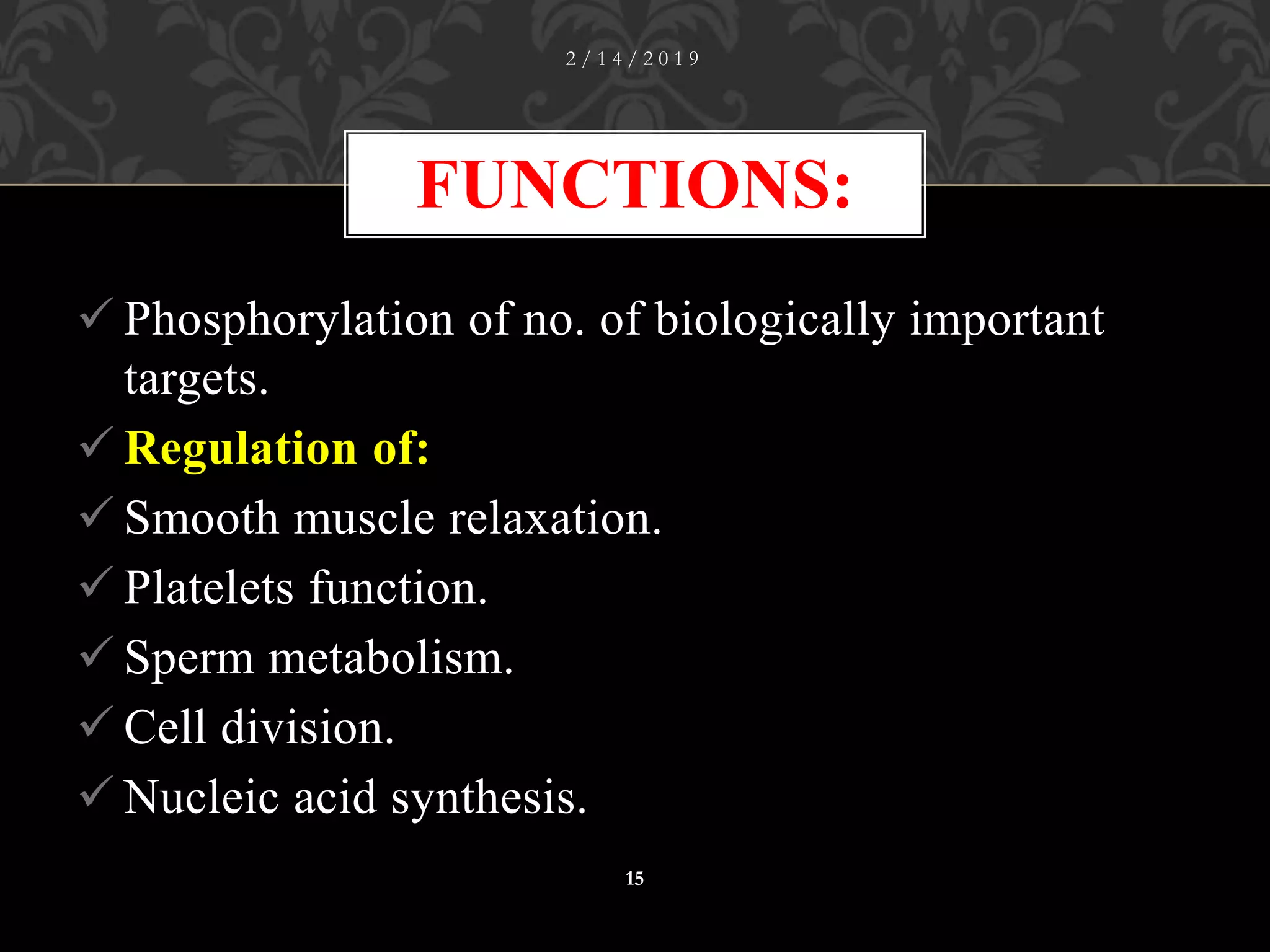 2/14/2019

FUNCTIONS:

✓ Phosphorylation of no. of biologically important targets.
✓ Regulation of:
✓ Smooth muscle relaxation.
✓ Platelets function.
✓ Sperm metabolism.
✓ Cell division.
✓ Nucleic acid synthesis.

15